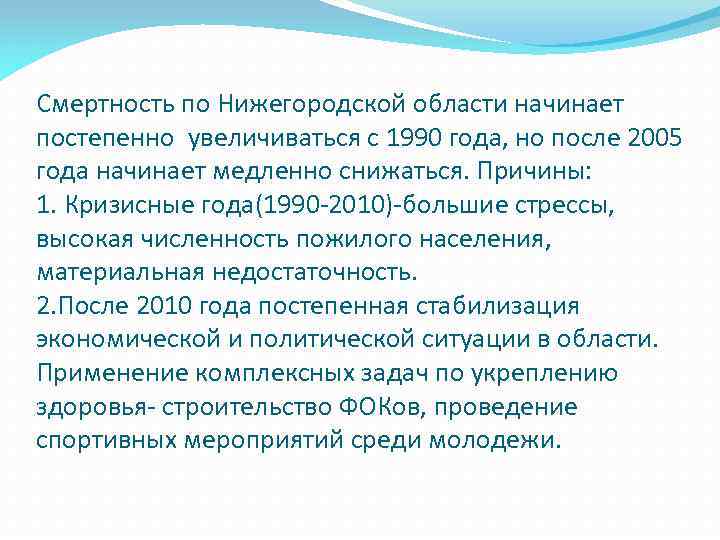 Смертность по Нижегородской области начинает постепенно увеличиваться с 1990 года, но после 2005 года начинает медленно снижаться. Причины:
1. Кризисные года(1990-2010)-большие стрессы, высокая численность пожилого населения, материальная недостаточность.
2.После 2010 года постепенная стабилизация экономической и политической ситуации в области. Применение комплексных задач по укреплению здоровья- строительство ФОКов, проведение спортивных мероприятий среди молодежи.